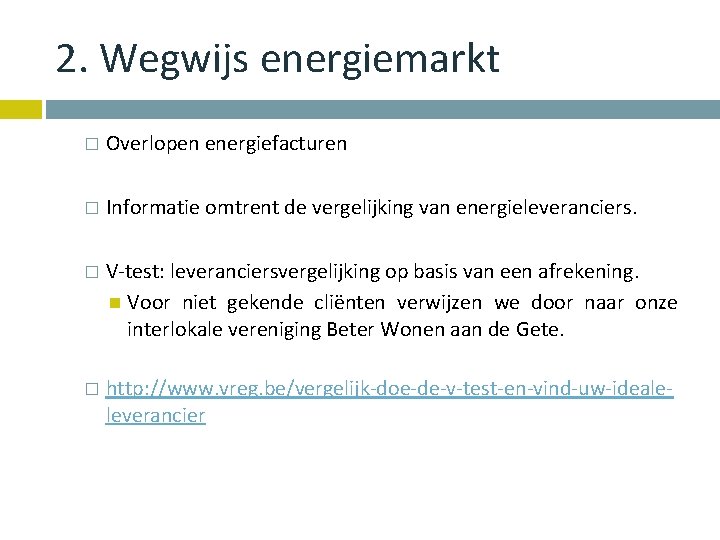 2. Wegwijs energiemarkt

Overlopen energiefacturen

Informatie omtrent de vergelijking van energieleveranciers.

V-test: leveranciersvergelijking op basis van een afrekening.

Voor niet gekende cliënten verwijzen we door naar onze interlokale vereniging Beter Wonen aan de Gete.

http://www.vreg.be/vergelijk-doe-de-v-test-en-vind-uw-ideale-leverancier